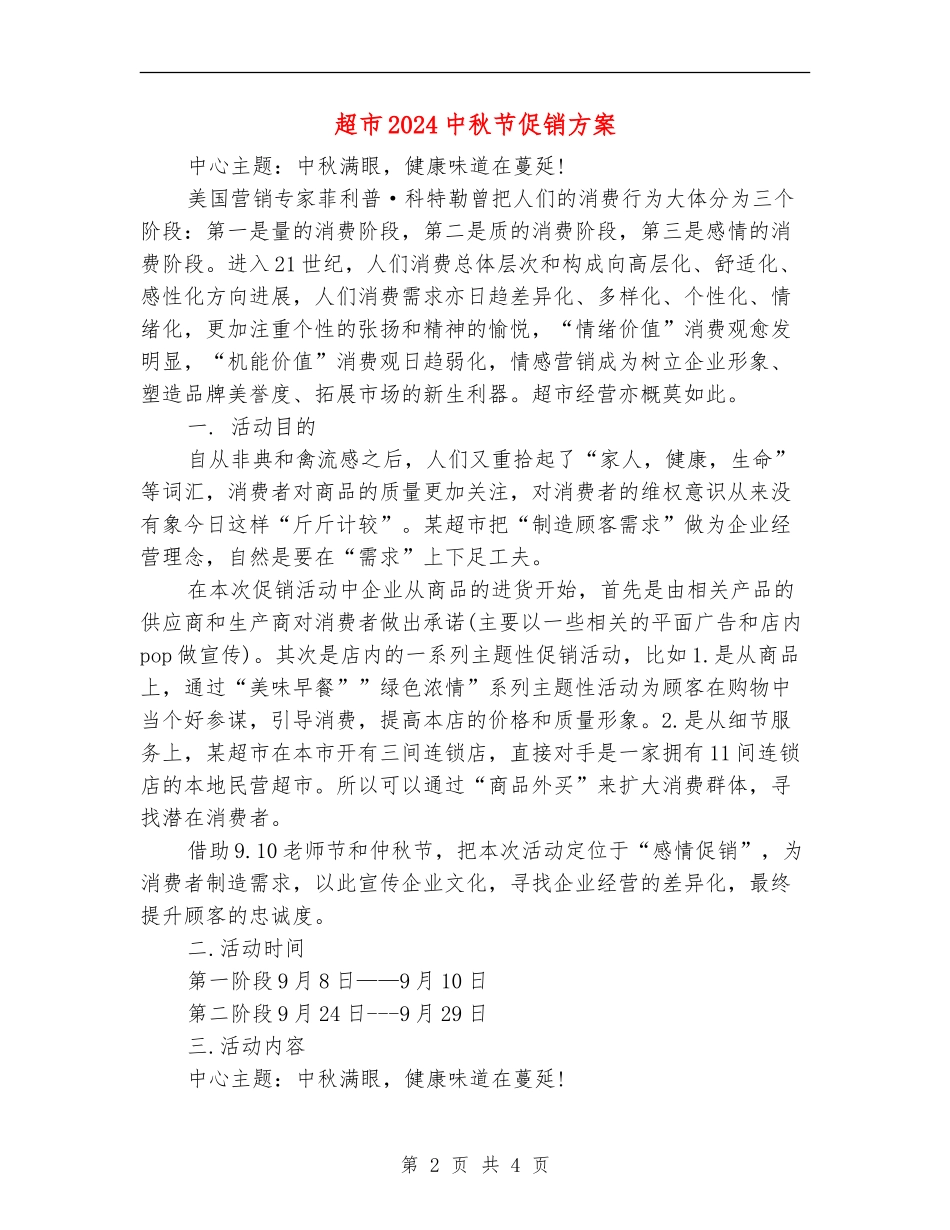 超市2024中秋节促销方案

中心主题：中秋满眼，健康味道在蔓延!

美国营销专家菲利普·科特勒曾把人们的消费行为大体分为三个阶段：第一是量的消费阶段，第二是质的消费阶段，第三是感情的消费阶段。进入21世纪，人们消费总体层次和构成向高层化、舒适化、感性化方向进展，人们消费需求亦日趋差异化、多样化、个性化、情绪化，更加注重个性的张扬和精神的愉悦，“情绪价值”消费观愈发明显，“机能价值”消费观日趋弱化，情感营销成为树立企业形象、塑造品牌美誉度、拓展市场的新生利器。超市经营亦概莫如此。

一. 活动目的

自从非典和禽流感之后，人们又重拾起了“家人，健康，生命”等词汇，消费者对商品的质量更加关注，对消费者的维权意识从来没有象今日这样“斤斤计较”。某超市把“制造顾客需求”做为企业经营理念，自然是要在“需求”上下足工夫。

在本次促销活动中企业从商品的进货开始，首先是由相关产品的供应商和生产商对消费者做出承诺(主要以一些相关的平面广告和店内pop做宣传)。其次是店内的一系列主题性促销活动，比如1.是从商品上，通过“美味早餐””绿色浓情”系列主题性活动为顾客在购物中当个好参谋，引导消费，提高本店的价格和质量形象。2.是从细节服务上，某超市在本市开有三间连锁店，直接对手是一家拥有11间连锁店的本地民营超市。所以可以通过“商品外买”来扩大消费群体，寻找潜在消费者。

借助9.10老师节和仲秋节，把本次活动定位于“感情促销”，为消费者制造需求，以此宣传企业文化，寻找企业经营的差异化，最终提升顾客的忠诚度。

二.活动时间

第一阶段9月8日——9月10日

第二阶段9月24日---9月29日

三.活动内容

中心主题：中秋满眼，健康味道在蔓延!

第 2 页 共 4 页